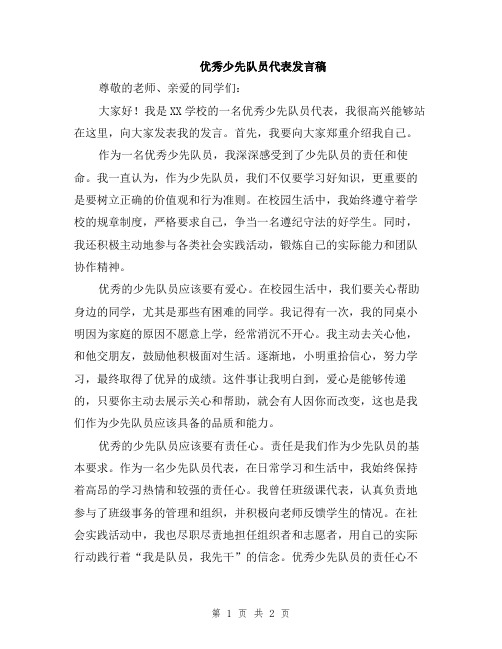 优秀少先队员代表发言稿

尊敬的老师、亲爱的同学们：

大家好！我是XX学校的一名优秀少先队员代表，我很高兴能够站在这里，向大家发表我的发言。首先，我要向大家郑重介绍我自己。

作为一名优秀少先队员，我深深感受到了少先队员的责任和使命。我一直认为，作为少先队员，我们不仅要学习好知识，更重要的是要树立正确的价值观和行为准则。在校园生活中，我始终遵守着学校的规章制度，严格要求自己，争当一名遵纪守法的好学生。同时，我还积极主动地参与各类社会实践活动，锻炼自己的实际能力和团队协作精神。

优秀的少先队员应该要有爱心。在校园生活中，我们要关心帮助身边的同学，尤其是那些有困难的同学。我记得有一次，我的同桌小明因为家庭的原因不愿意上学，经常消沉不开心。我主动去关心他，和他交朋友，鼓励他积极面对生活。逐渐地，小明重拾信心，努力学习，最终取得了优异的成绩。这件事让我明白到，爱心是能够传递的，只要你主动去展示关心和帮助，就会有人因你而改变，这也是我们作为少先队员应该具备的品质和能力。

优秀的少先队员应该要有责任心。责任是我们作为少先队员的基本要求。作为一名少先队员代表，在日常学习和生活中，我始终保持着高昂的学习热情和较强的责任心。我曾任班级课代表，认真负责地参与了班级事务的管理和组织，并积极向老师反馈学生的情况。在社会实践活动中，我也尽职尽责地担任组织者和志愿者，用自己的实际行动践行着“我是队员，我先干”的信念。优秀少先队员的责任心不

第 1 页 共 2 页